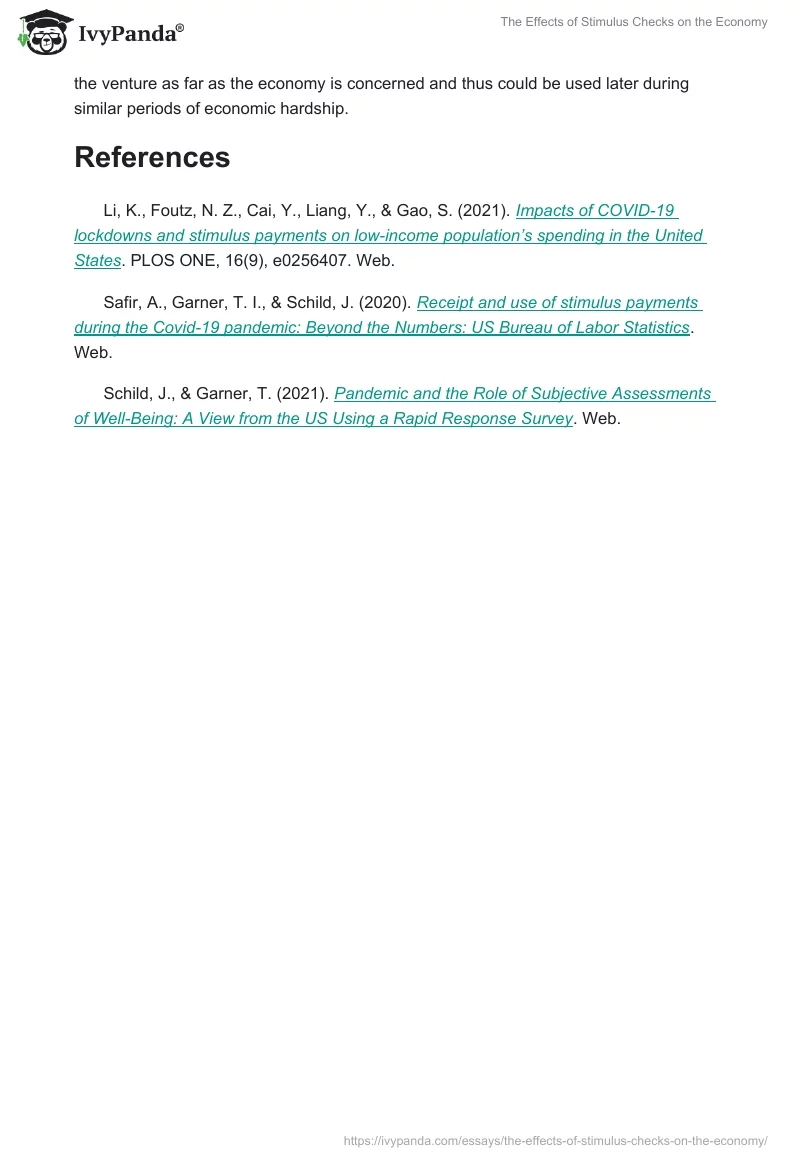 IvyPanda®

The Effects of Stimulus Checks on the Economy

the venture as far as the economy is concerned and thus could be used later during similar periods of economic hardship.

References

Li, K., Foutz, N. Z., Cai, Y., Liang, Y., & Gao, S. (2021). Impacts of COVID-19 lockdowns and stimulus payments on low-income population's spending in the United States. PLOS ONE, 16(9), e0256407. Web.

Safir, A., Garner, T. I., & Schild, J. (2020). Receipt and use of stimulus payments during the Covid-19 pandemic: Beyond the Numbers: US Bureau of Labor Statistics. Web.

Schild, J., & Garner, T. (2021). Pandemic and the Role of Subjective Assessments of Well-Being: A View from the US Using a Rapid Response Survey. Web.

https://ivypanda.com/essays/the-effects-of-stimulus-checks-on-the-economy/